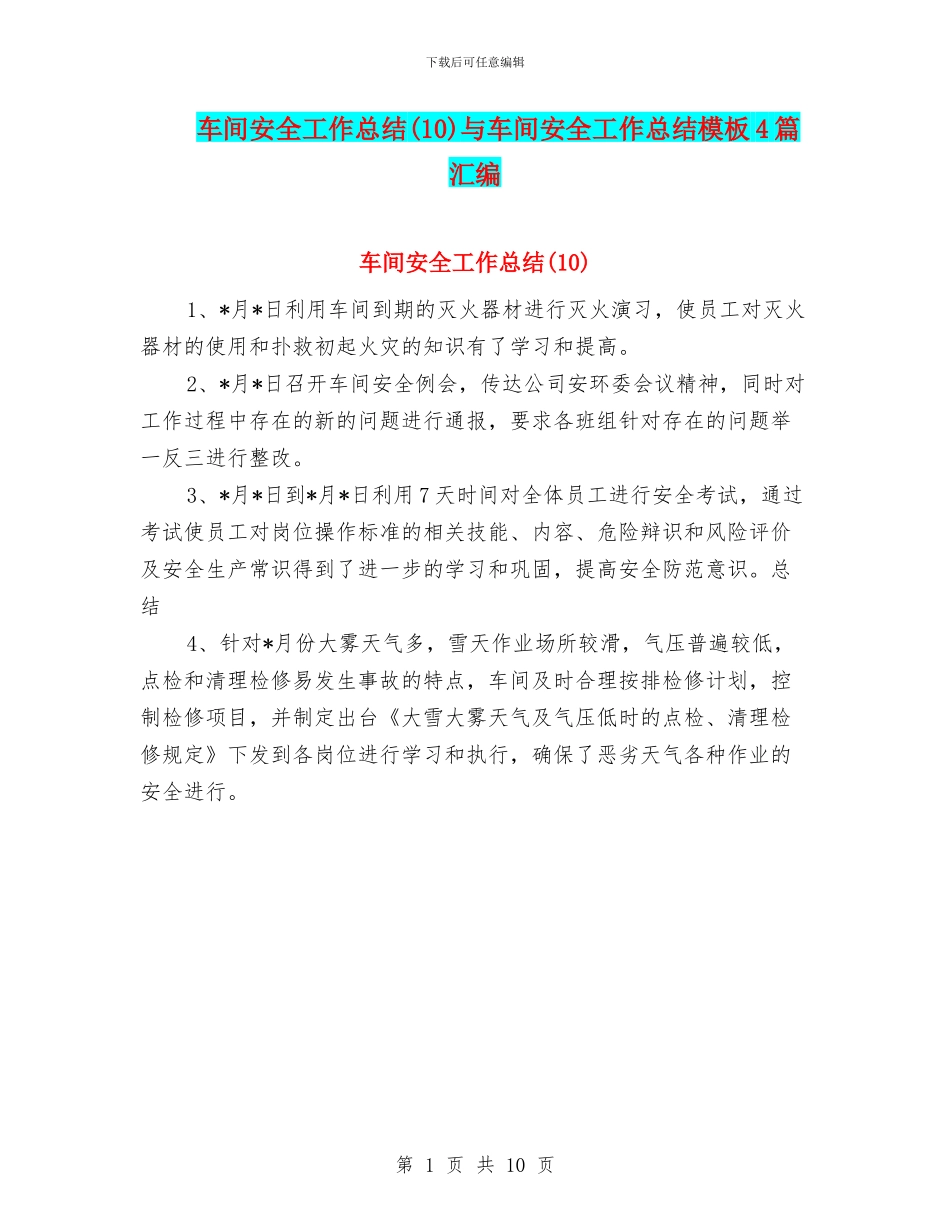 下载后可任意编辑

车间安全工作总结(10)与车间安全工作总结模板4篇汇编

车间安全工作总结(10)

1、*月*日利用车间到期的灭火器材进行灭火演习，使员工对灭火器材的使用和扑救初起火灾的知识有了学习和提高。

2、*月*日召开车间安全例会，传达公司安环委会议精神，同时对工作过程中存在的新的问题进行通报，要求各班组针对存在的问题举一反三进行整改。

3、*月*日到*月*日利用7天时间对全体员工进行安全考试，通过考试使员工对岗位操作标准的相关技能、内容、危险辩识和风险评价及安全生产常识得到了进一步的学习和巩固，提高安全防范意识。总结

4、针对*月份大雾天气多，雪天作业场所较滑，气压普遍较低，点检和清理检修易发生事故的特点，车间及时合理按排检修计划，控制检修项目，并制定出台《大雪大雾天气及气压低时的点检、清理检修规定》下发到各岗位进行学习和执行，确保了恶劣天气各种作业的安全进行。

第 1 页 共 10 页